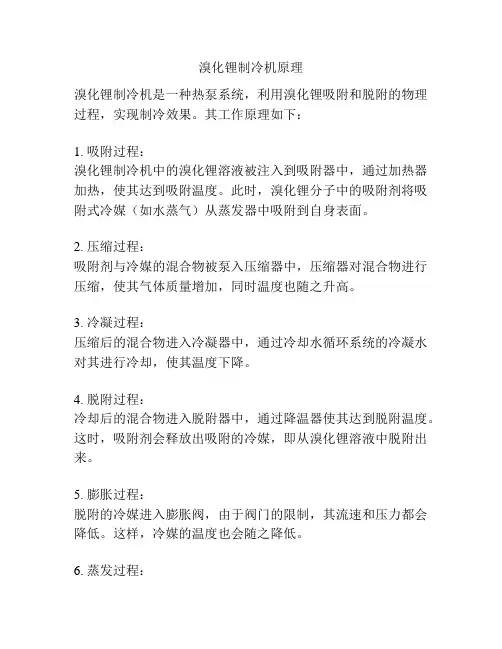 溴化锂制冷机原理

溴化锂制冷机是一种热泵系统，利用溴化锂吸附和脱附的物理过程，实现制冷效果。其工作原理如下：

1. 吸附过程：
溴化锂制冷机中的溴化锂溶液被注入到吸附器中，通过加热器加热，使其达到吸附温度。此时，溴化锂分子中的吸附剂将吸附式冷媒（如水蒸气）从蒸发器中吸附到自身表面。

2. 压缩过程：
吸附剂与冷媒的混合物被泵入压缩器中，压缩器对混合物进行压缩，使其气体质量增加，同时温度也随之升高。

3. 冷凝过程：
压缩后的混合物进入冷凝器中，通过冷却水循环系统的冷凝水对其进行冷却，使其温度下降。

4. 脱附过程：
冷却后的混合物进入脱附器中，通过降温器使其达到脱附温度。这时，吸附剂会释放出吸附的冷媒，即从溴化锂溶液中脱附出来。

5. 膨胀过程：
脱附的冷媒进入膨胀阀，由于阀门的限制，其流速和压力都会降低。这样，冷媒的温度也会随之降低。

6. 蒸发过程：